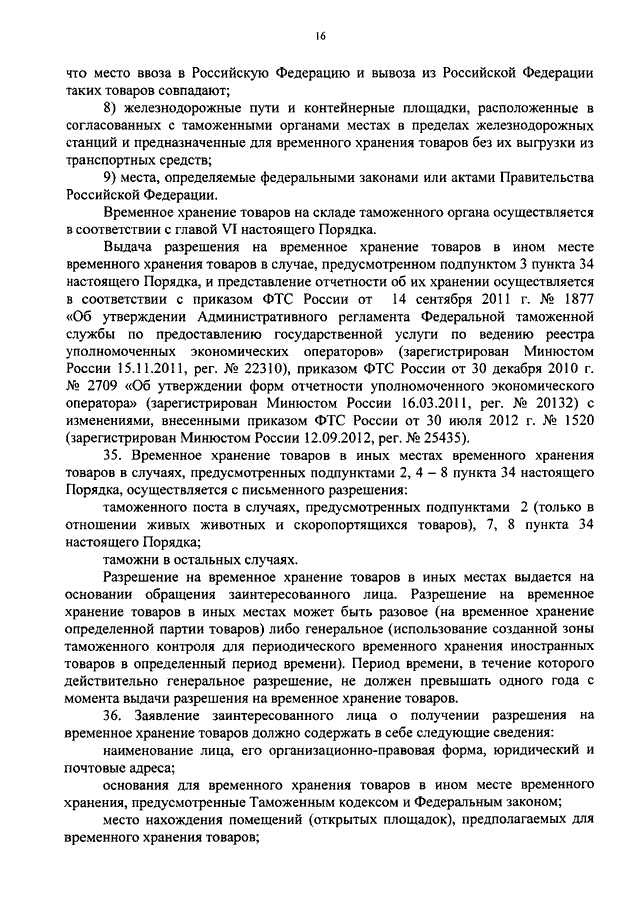 16

что место ввоза в Российскую Федерацию и вывоза из Российской Федерации таких товаров совпадают;

8) железнодорожные пути и контейнерные площадки, расположенные в согласованных с таможенными органами местах в пределах железнодорожных станций и предназначенные для временного хранения товаров без их выгрузки из транспортных средств;

9) места, определяемые федеральными законами или актами Правительства Российской Федерации.

Временное хранение товаров на складе таможенного органа осуществляется в соответствии с главой VI настоящего Порядка.

Выдача разрешения на временное хранение товаров в ином месте временного хранения товаров в случае, предусмотренном подпунктом 3 пункта 34 настоящего Порядка, и представление отчетности об их хранении осуществляется в соответствии с приказом ФТС России от 14 сентября 2011 г. № 1877 «Об утверждении Административного регламента Федеральной таможенной службы по предоставлению государственной услуги по ведению реестра уполномоченных экономических операторов» (зарегистрирован Минюстом России 15.11.2011, рег. № 22310), приказом ФТС России от 30 декабря 2010 г. № 2709 «Об утверждении форм отчетности уполномоченного экономического оператора» (зарегистрирован Минюстом России 16.03.2011, рег. № 20132) с изменениями, внесенными приказом ФТС России от 30 июля 2012 г. № 1520 (зарегистрирован Минюстом России 12.09.2012, рег. № 25435).

35. Временное хранение товаров в иных местах временного хранения товаров в случаях, предусмотренных подпунктами 2, 4 – 8 пункта 34 настоящего Порядка, осуществляется с письменного разрешения:

таможенного поста в случаях, предусмотренных подпунктами 2 (только в отношении живых животных и скоропортящихся товаров), 7, 8 пункта 34 настоящего Порядка;

таможни в остальных случаях.

Разрешение на временное хранение товаров в иных местах выдается на основании обращения заинтересованного лица. Разрешение на временное хранение товаров в иных местах может быть разовое (на временное хранение определенной партии товаров) либо генеральное (использование созданной зоны таможенного контроля для периодического временного хранения иностранных товаров в определенный период времени). Период времени, в течение которого действительно генеральное разрешение, не должен превышать одного года с момента выдачи разрешения на временное хранение товаров.

36. Заявление заинтересованного лица о получении разрешения на временное хранение товаров должно содержать в себе следующие сведения:

наименование лица, его организационно-правовая форма, юридический и почтовые адреса;

основания для временного хранения товаров в ином месте временного хранения, предусмотренные Таможенным кодексом и Федеральным законом;

место нахождения помещений (открытых площадок), предполагаемых для временного хранения товаров;